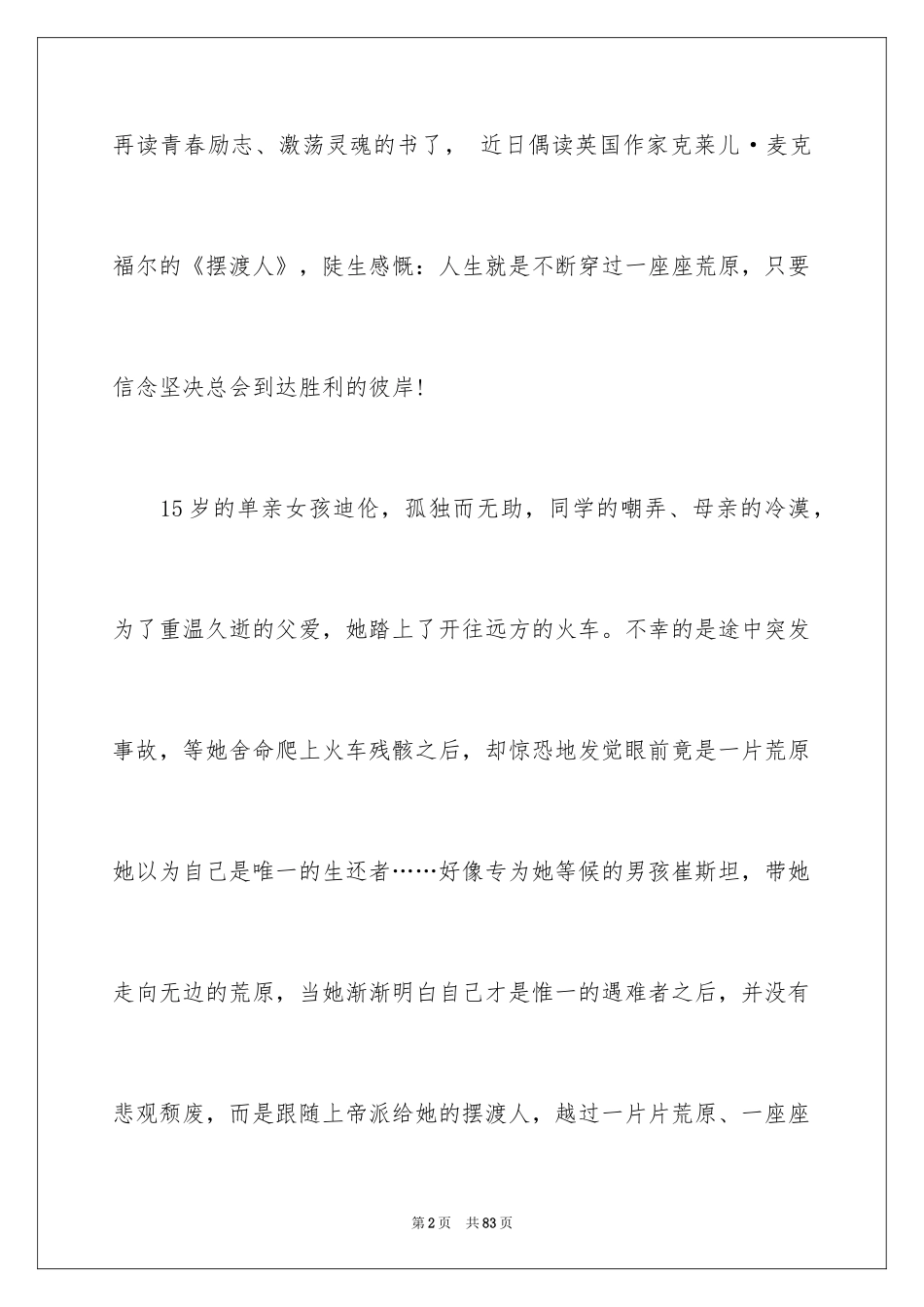 再读青春励志、激荡灵魂的书了， 近日偶读英国作家克莱儿·麦克福尔的《摆渡人》，陡生感慨：人生就是不断穿过一座座荒原，只要信念坚决总会到达胜利的彼岸!

15岁的单亲女孩迪伦，孤独而无助，同学的嘲弄、母亲的冷漠，为了重温久逝的父爱，她踏上了开往远方的火车。不幸的是途中突发事故，等她舍命爬上火车残骸之后，却惊恐地发觉眼前竟是一片荒原她以为自己是唯一的生还者……好像专为她等候的男孩崔斯坦，带她走向无边的荒原，当她渐渐明白自己才是惟一的遇难者之后，并没有悲观颓废，而是跟随上帝派给她的摆渡人，越过一片片荒原、一座座

第2页 共83页